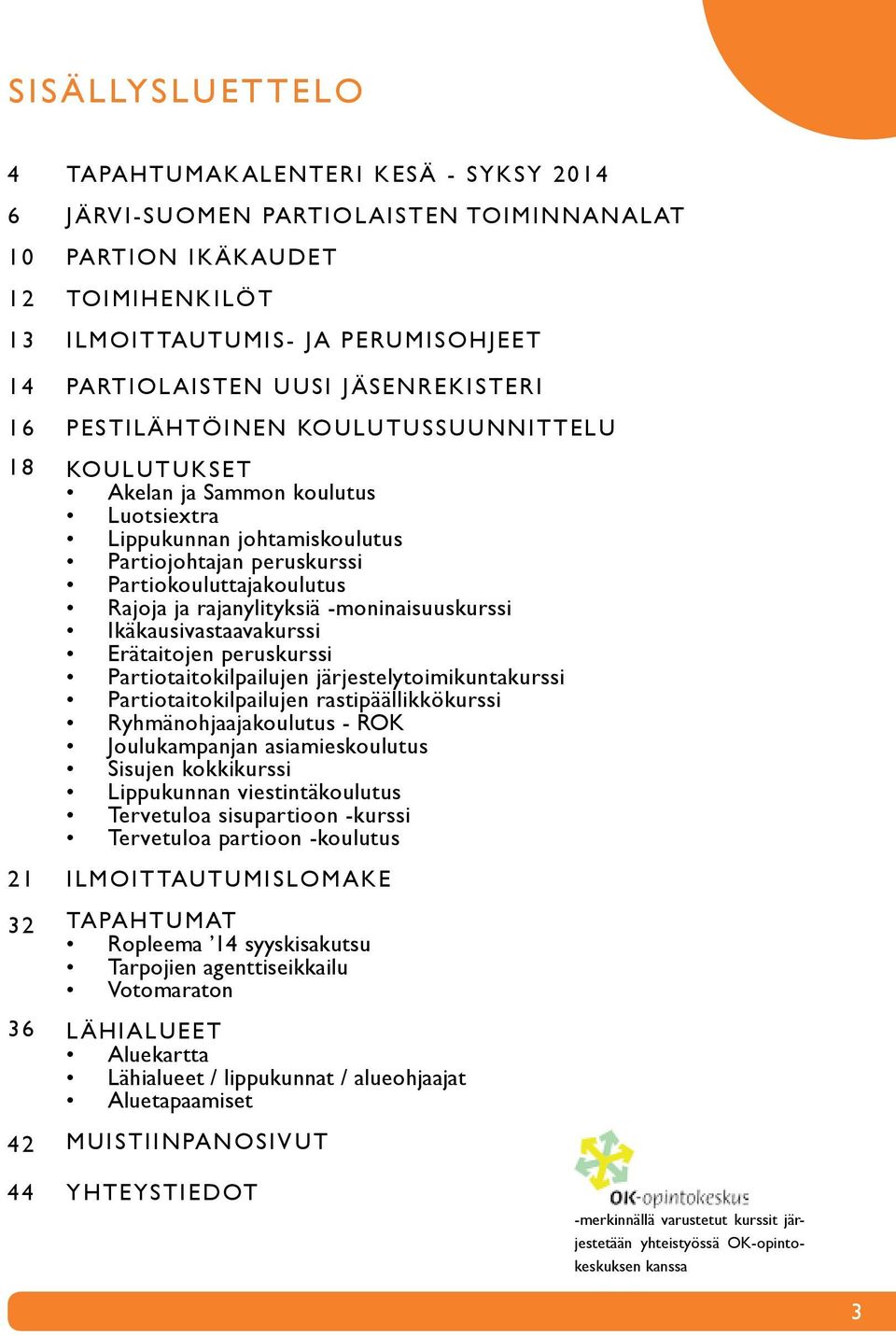 SISÄLLYSLUETTELO

4 TAPAHTUMAKALENTERI KESÄ - SYKSY 2014

6 JÄRVI-SUOMEN PARTIOLAISTEN TOIMINNANALAT

10 PARTION IKÄKAUDET

12 TOIMIHENKILÖT

13 ILMOITTAUTUMIS- JA PERUMISOHJEET

14 PARTIOLAISTEN UUSI JÄSENREKISTERI

16 PESTILÄHTÖINEN KOULUTUSSUUNNITTELU

18 KOULUTUKSET
• Akelan ja Sammon koulutus
• Luotsiextra
• Lippukunnan johtamiskoulutus
• Partiojohtajan peruskurssi
• Partiokouluttajakoulutus
• Rajoja ja rajanylityksiä -moninaisuuskurssi
• Ikäkausivastaavakurssi
• Erätaitojen peruskurssi
• Partiotaitokilpailujen järjestelytoimikuntakurssi
• Partiotaitokilpailujen rastipäällikkökurssi
• Ryhmänohjaajakoulutus - ROK
• Joulukampanjan asiamieskoulutus
• Sisujen kokkikurssi
• Lippukunnan viestintäkoulutus
• Tervetuloa sisupartioon -kurssi
• Tervetuloa partioon -koulutus

21 ILMOITTAUTUMISLOMAKE

32 TAPAHTUMAT
• Ropleema '14 syyskisakutsu
• Tarpojien agenttiseikkailu
• Votomaraton

36 LÄHIALUEET
• Aluekartta
• Lähialueet / lippukunnat / alueohjaajat
• Aluetapaamiset

42 MUISTIINPANOSIVUT

44 YHTEYSTIEDOT

OK-opintokeskus

-merkinnällä varustetut kurssit järjestetään yhteistyössä OK-opintokeskuksen kanssa

3